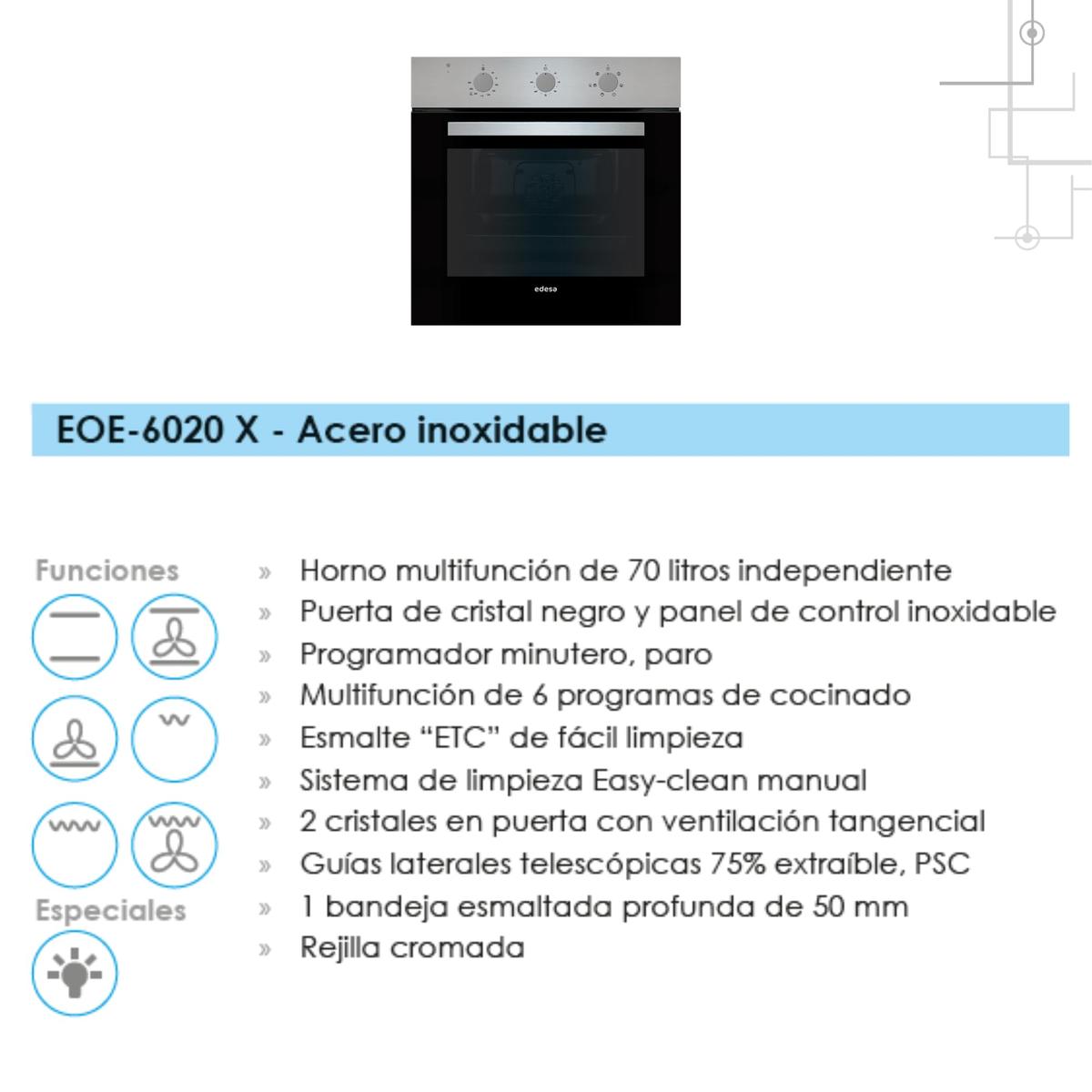 edesa

EOE-6020 X - Acero inoxidable

Funciones

Especiales

» Horno multifunción de 70 litros independiente
» Puerta de cristal negro y panel de control inoxidable
» Programador minutero, paro
» Multifunción de 6 programas de cocinado
» Esmalte "ETC" de fácil limpieza
» Sistema de limpieza Easy-clean manual
» 2 cristales en puerta con ventilación tangencial
» Guías laterales telescópicas 75% extraíble, PSC
» 1 bandeja esmaltada profunda de 50 mm
» Rejilla cromada